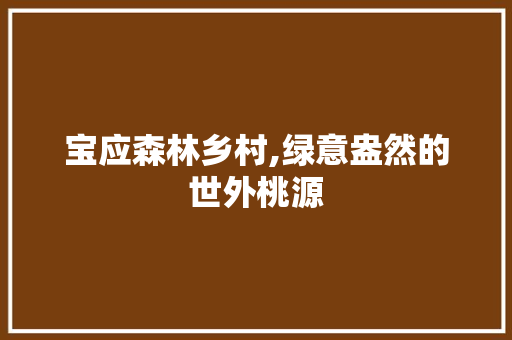 宝应森林乡村,绿意盎然的世外桃源